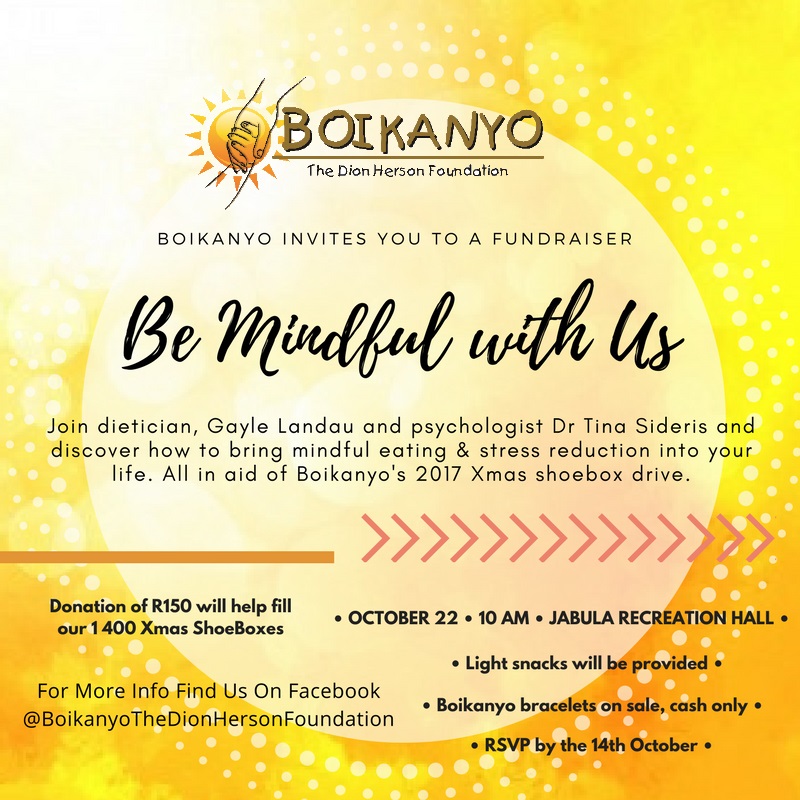 BOIKANYO
The Dion Herson Foundation

BOIKANYO INVITES YOU TO A FUNDRAISER

Be Mindful with Us

Join dietician, Gayle Landau and psychologist Dr Tina Sideris and discover how to bring mindful eating & stress reduction into your life. All in aid of Boikanyo's 2017 Xmas shoebox drive.

Donation of R150 will help fill our 1 400 Xmas ShoeBoxes

For More Info Find Us On Facebook
@BoikanyoTheDionHersonFoundation

• OCTOBER 22 • 10 AM • JABULA RECREATION HALL •

• Light snacks will be provided •

• Boikanyo bracelets on sale, cash only •

• RSVP by the 14th October •